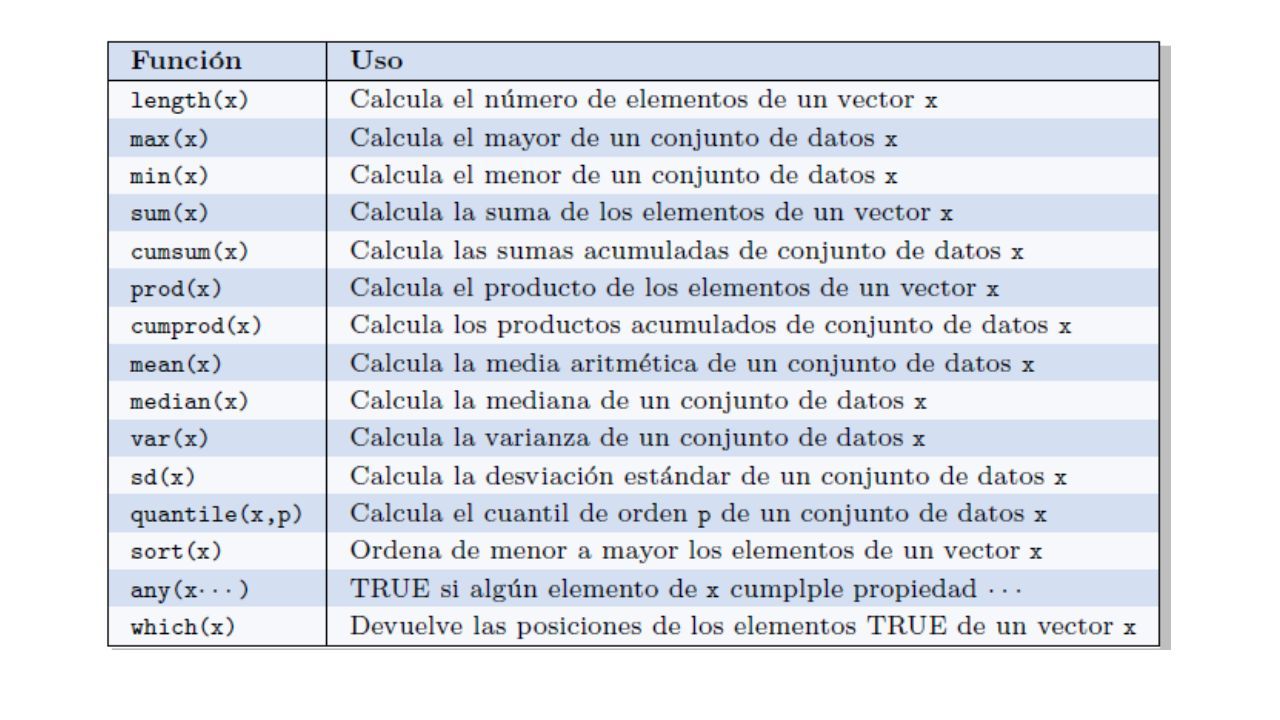 | Función | Uso |
|---|---|
| length(x) | Calcula el número de elementos de un vector x |
| max(x) | Calcula el mayor de un conjunto de datos x |
| min(x) | Calcula el menor de un conjunto de datos x |
| sum(x) | Calcula la suma de los elementos de un vector x |
| cumsum(x) | Calcula las sumas acumuladas de conjunto de datos x |
| prod(x) | Calcula el producto de los elementos de un vector x |
| cumprod(x) | Calcula los productos acumulados de conjunto de datos x |
| mean(x) | Calcula la media aritmética de un conjunto de datos x |
| median(x) | Calcula la mediana de un conjunto de datos x |
| var(x) | Calcula la varianza de un conjunto de datos x |
| sd(x) | Calcula la desviación estándar de un conjunto de datos x |
| quantile(x,p) | Calcula el cuantil de orden p de un conjunto de datos x |
| sort(x) | Ordena de menor a mayor los elementos de un vector x |
| any(x$\cdots$) | TRUE si algún elemento de x cumplple propiedad $\cdots$ |
| which(x) | Devuelve las posiciones de los elementos TRUE de un vector x |